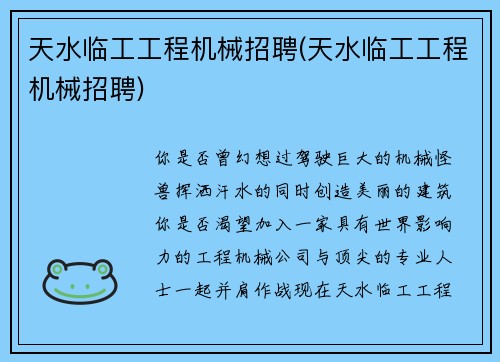 天水临工工程机械招聘(天水临工工程机械招聘)

你是否曾幻想过驾驶巨大的机械怪兽挥洒汗水的同时创造美丽的建筑你是否渴望加入一家具有世界影响力的工程机械公司与顶尖的专业人士一起并肩作战现在天水临工工程